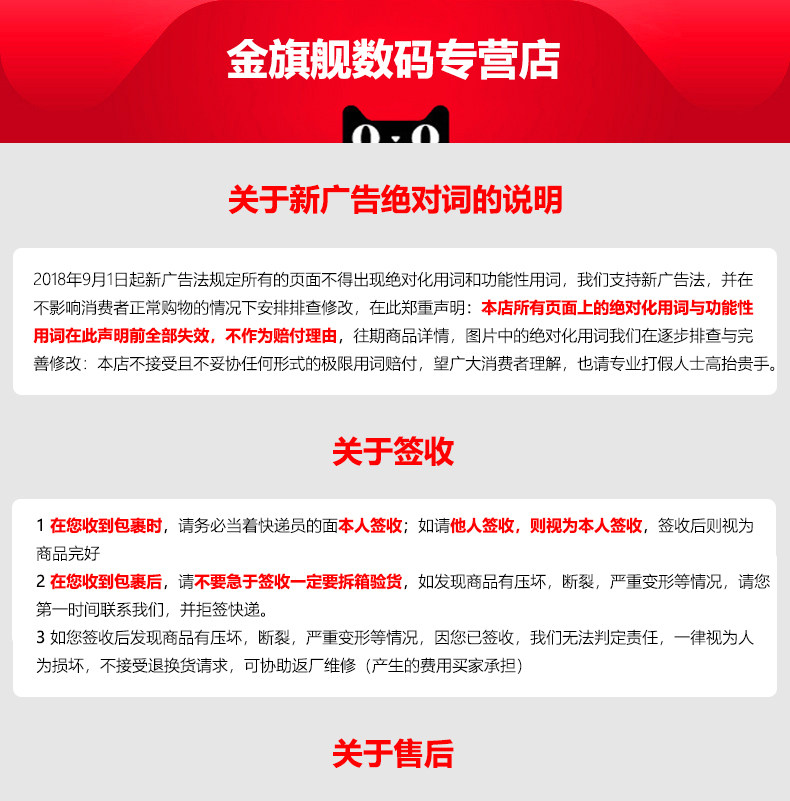 金旗舰数码专营店

关于新广告绝对词的说明

2018年9月1日起新广告法规定所有的页面不得出现绝对化用词和功能性用词，我们支持新广告法，并在不影响消费者正常购物的情况下安排排查修改，在此郑重声明：本店所有页面上的绝对化用词与功能性用词在此声明前全部失效，不作为赔付理由，往期商品详情，图片中的绝对化用词我们在逐步排查与完善修改：本店不接受且不妥协任何形式的极限用词赔付，望广大消费者理解，也请专业打假人士高抬贵手。

关于签收

1 在您收到包裹时，请务必当着快递员的面本人签收；如请他人签收，则视为本人签收，签收后则视为商品完好
2 在您收到包裹后，请不要急于签收一定要拆箱验货，如发现商品有压坏，断裂，严重变形等情况，请您第一时间联系我们，并拒签快递。
3 如您签收后发现商品有压坏，断裂，严重变形等情况，因您已签收，我们无法判定责任，一律视为人为损坏，不接受退换货请求，可协助返厂维修（产生的费用买家承担）

关于售后